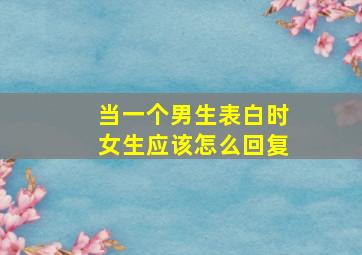 当一个男生表白时
女生应该怎么回复